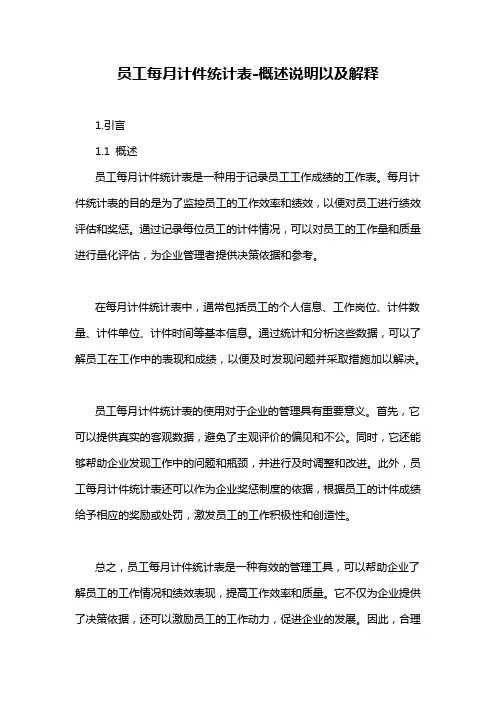 员工每月计件统计表-概述说明以及解释

1.引言

1.1 概述

员工每月计件统计表是一种用于记录员工工作成绩的工作表。每月计件统计表的目的是为了监控员工的工作效率和绩效，以便对员工进行绩效评估和奖惩。通过记录每位员工的计件情况，可以对员工的工作量和质量进行量化评估，为企业管理者提供决策依据和参考。

在每月计件统计表中，通常包括员工的个人信息、工作岗位、计件数量、计件单位、计件时间等基本信息。通过统计和分析这些数据，可以了解员工在工作中的表现和成绩，以便及时发现问题并采取措施加以解决。

员工每月计件统计表的使用对于企业的管理具有重要意义。首先，它可以提供真实的客观数据，避免了主观评价的偏见和不公。同时，它还能够帮助企业发现工作中的问题和瓶颈，并进行及时调整和改进。此外，员工每月计件统计表还可以作为企业奖惩制度的依据，根据员工的计件成绩给予相应的奖励或处罚，激发员工的工作积极性和创造性。

总之，员工每月计件统计表是一种有效的管理工具，可以帮助企业了解员工的工作情况和绩效表现，提高工作效率和质量。它不仅为企业提供了决策依据，还可以激励员工的工作动力，促进企业的发展。因此，合理